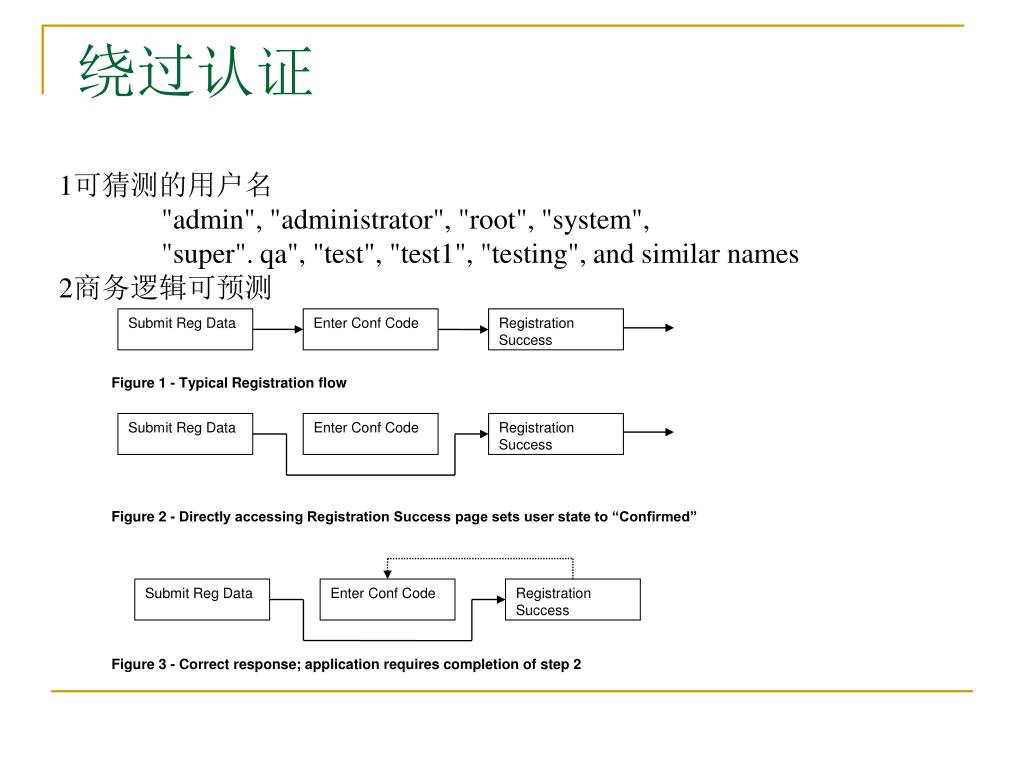 绕过认证

1可猜测的用户名
"admin", "administrator", "root", "system", "super". qa", "test", "test1", "testing", and similar names
2商务逻辑可预测

Submit Reg Data
Enter Conf Code
Registration Success

Figure 1 - Typical Registration flow

Submit Reg Data
Enter Conf Code
Registration Success

Figure 2 - Directly accessing Registration Success page sets user state to “Confirmed”

Submit Reg Data
Enter Conf Code
Registration Success

Figure 3 - Correct response; application requires completion of step 2